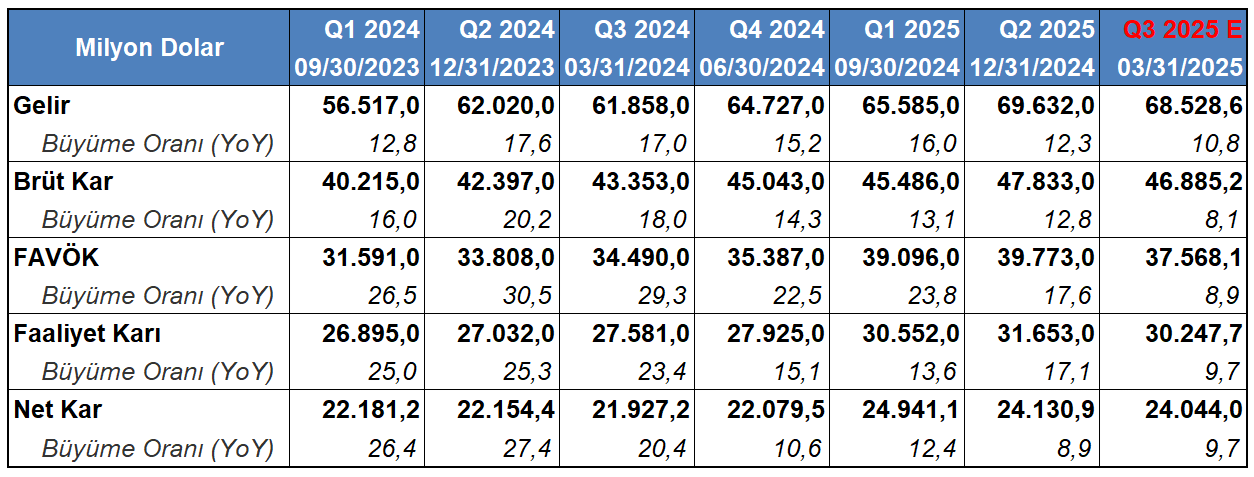 | Milyon Dolar | Q1 2024 09/30/2023 | Q2 2024 12/31/2023 | Q3 2024 03/31/2024 | Q4 2024 06/30/2024 | Q1 2025 09/30/2024 | Q2 2025 12/31/2024 | Q3 2025 E 03/31/2025 |
|---|---|---|---|---|---|---|---|
| Gelir | 56.517,0 | 62.020,0 | 61.858,0 | 64.727,0 | 65.585,0 | 69.632,0 | 68.528,6 |
| Büyüme Oranı (YoY) | 12,8 | 17,6 | 17,0 | 15,2 | 16,0 | 12,3 | 10,8 |
| Brüt Kar | 40.215,0 | 42.397,0 | 43.353,0 | 45.043,0 | 45.486,0 | 47.833,0 | 46.885,2 |
| Büyüme Oranı (YoY) | 16,0 | 20,2 | 18,0 | 14,3 | 13,1 | 12,8 | 8,1 |
| FAVÖK | 31.591,0 | 33.808,0 | 34.490,0 | 35.387,0 | 39.096,0 | 39.773,0 | 37.568,1 |
| Büyüme Oranı (YoY) | 26,5 | 30,5 | 29,3 | 22,5 | 23,8 | 17,6 | 8,9 |
| Faaliyet Karı | 26.895,0 | 27.032,0 | 27.581,0 | 27.925,0 | 30.552,0 | 31.653,0 | 30.247,7 |
| Büyüme Oranı (YoY) | 25,0 | 25,3 | 23,4 | 15,1 | 13,6 | 17,1 | 9,7 |
| Net Kar | 22.181,2 | 22.154,4 | 21.927,2 | 22.079,5 | 24.941,1 | 24.130,9 | 24.044,0 |
| Büyüme Oranı (YoY) | 26,4 | 27,4 | 20,4 | 10,6 | 12,4 | 8,9 | 9,7 |